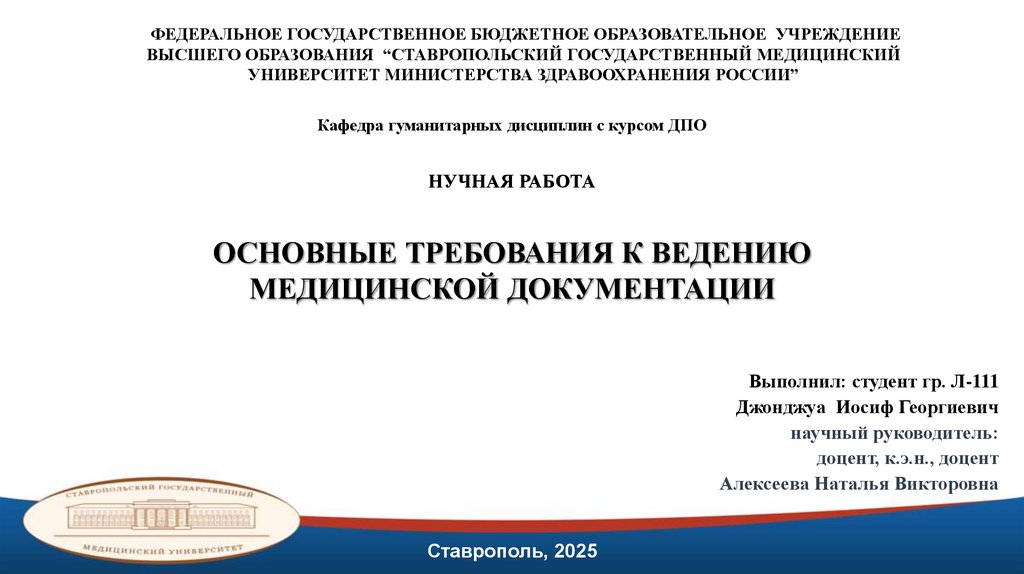 ФЕДЕРАЛЬНОЕ ГОСУДАРСТВЕННОЕ БЮДЖЕТНОЕ ОБРАЗОВАТЕЛЬНОЕ УЧРЕЖДЕНИЕ ВЫСШЕГО ОБРАЗОВАНИЯ “СТАВРОПОЛЬСКИЙ ГОСУДАРСТВЕННЫЙ МЕДИЦИНСКИЙ УНИВЕРСИТЕТ МИНИСТЕРСТВА ЗДРАВООХРАНЕНИЯ РОССИИ”

Кафедра гуманитарных дисциплин с курсом ДПО

НУЧНАЯ РАБОТА

ОСНОВНЫЕ ТРЕБОВАНИЯ К ВЕДЕНИЮ МЕДИЦИНСКОЙ ДОКУМЕНТАЦИИ

Выполнил: студент гр. Л-111
Джонджуа Иосиф Георгиевич
научный руководитель:
доцент, к.э.н., доцент
Алексеева Наталья Викторовна

СТАВРОПОЛЬСКИЙ ГОСУДАРСТВЕННЫЙ
МЕДИЦИНСКИЙ УНИВЕРСИТЕТ

Ставрополь, 2025